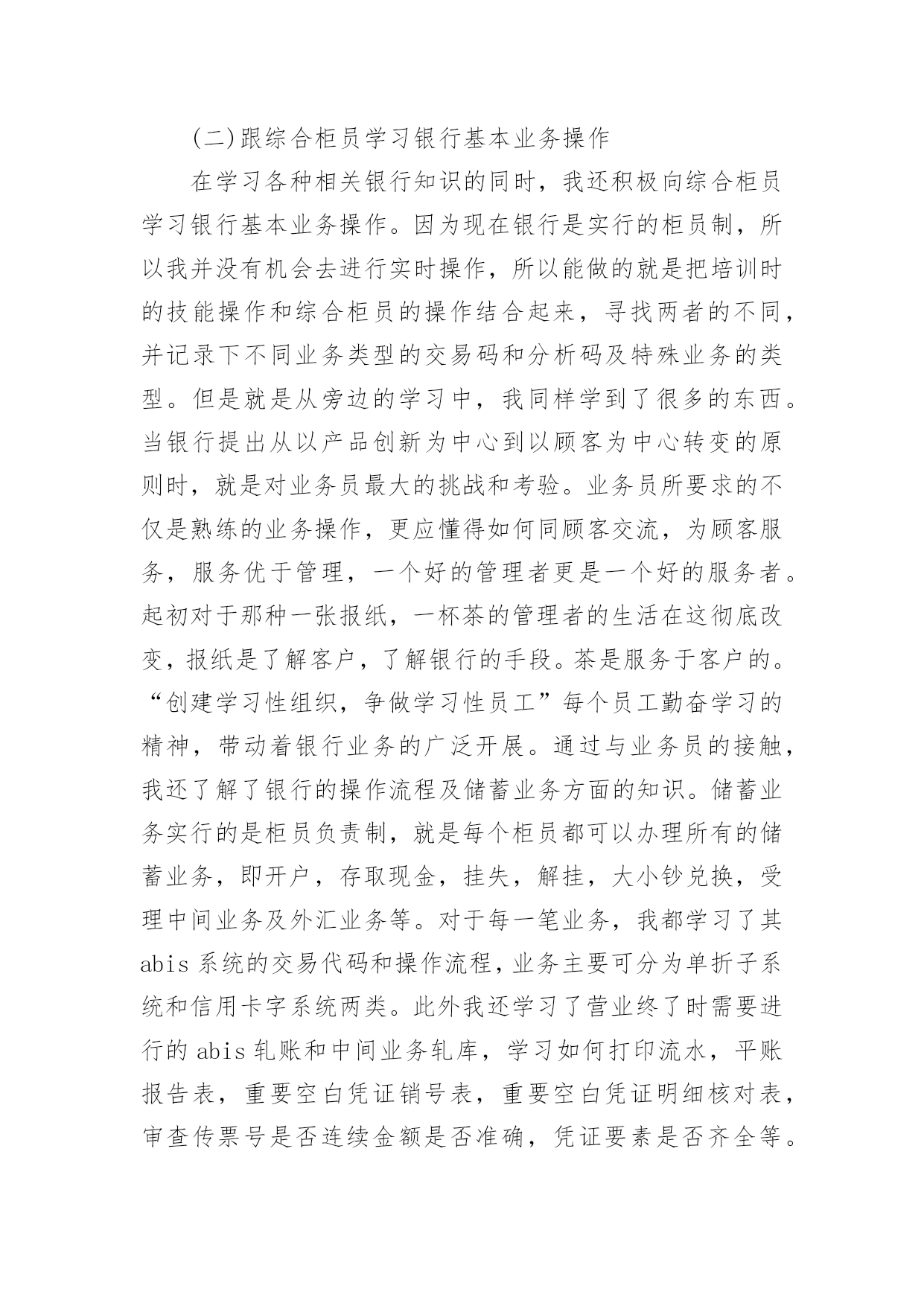 (二)跟综合柜员学习银行基本业务操作

在学习各种相关银行知识的同时，我还积极向综合柜员学习银行基本业务操作。因为现在银行是实行的柜员制，所以我并没有机会去进行实时操作，所以能做的就是把培训时的技能操作和综合柜员的操作结合起来，寻找两者的不同，并记录下不同业务类型的交易码和分析码及特殊业务的类型。但是就是从旁边的学习中，我同样学到了很多的东西。当银行提出从以产品创新为中心到以顾客为中心转变的原则时，就是对业务员最大的挑战和考验。业务员所要求的不仅是熟练的业务操作，更应懂得如何同顾客交流，为顾客服务，服务优于管理，一个好的管理者更是一个好的服务者。起初对于那种一张报纸，一杯茶的管理者的生活在这彻底改变，报纸是了解客户，了解银行的手段。茶是服务于客户的。“创建学习性组织，争做学习性员工”每个员工勤奋学习的精神，带动着银行业务的广泛开展。通过与业务员的接触，我还了解了银行的操作流程及储蓄业务方面的知识。储蓄业务实行的是柜员负责制，就是每个柜员都可以办理所有的储蓄业务，即开户，存取现金，挂失，解挂，大小钞兑换，受理中间业务及外汇业务等。对于每一笔业务，我都学习了其abis系统的交易代码和操作流程，业务主要可分为单折子系统和信用卡字系统两类。此外我还学习了营业终了时需要进行的abis轧账和中间业务轧库，学习如何打印流水，平账报告表，重要空白凭证销号表，重要空白凭证明细核对表，审查传票号是否连续金额是否准确，凭证要素是否齐全等。